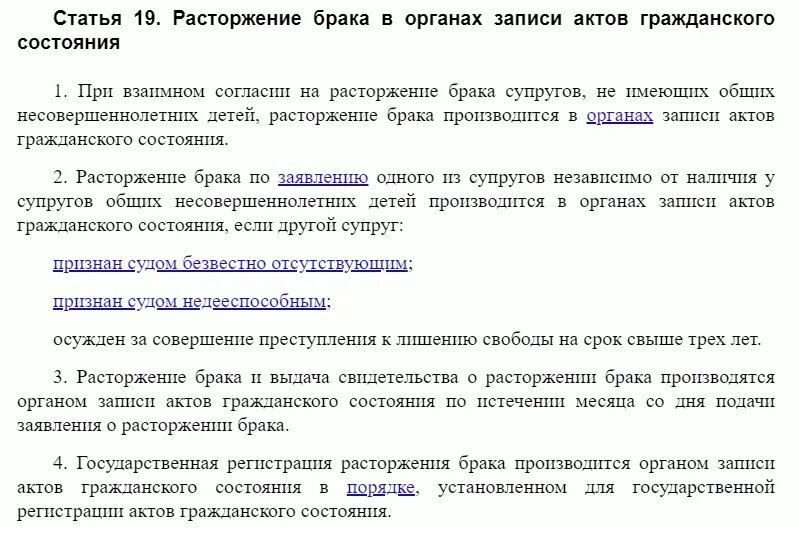 Статья 19. Расторжение брака в органах записи актов гражданского состояния

1. При взаимном согласии на расторжение брака супругов, не имеющих общих несовершеннолетних детей, расторжение брака производится в органах записи актов гражданского состояния.

2. Расторжение брака по заявлению одного из супругов независимо от наличия у супругов общих несовершеннолетних детей производится в органах записи актов гражданского состояния, если другой супруг:

признан судом безвестно отсутствующим;

признан судом недееспособным;

осужден за совершение преступления к лишению свободы на срок свыше трех лет.

3. Расторжение брака и выдача свидетельства о расторжении брака производятся органом записи актов гражданского состояния по истечении месяца со дня подачи заявления о расторжении брака.

4. Государственная регистрация расторжения брака производится органом записи актов гражданского состояния в порядке, установленном для государственной регистрации актов гражданского состояния.